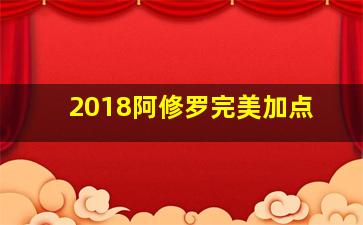 2018阿修罗完美加点